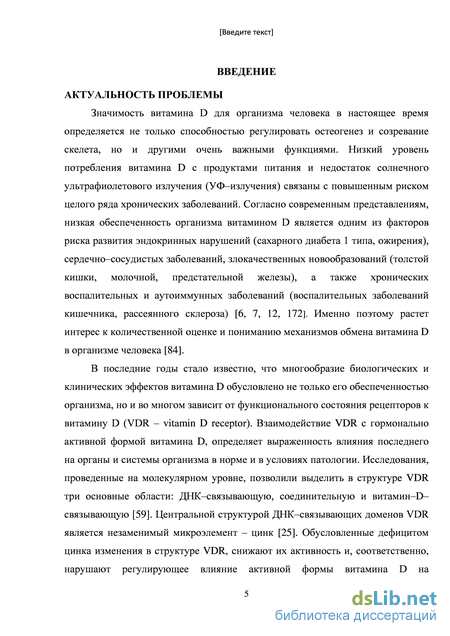 [Введите текст]

ВВЕДЕНИЕ

АКТУАЛЬНОСТЬ ПРОБЛЕМЫ

Значимость витамина D для организма человека в настоящее время определяется не только способностью регулировать остеогенез и созревание скелета, но и другими очень важными функциями. Низкий уровень потребления витамина D с продуктами питания и недостаток солнечного ультрафиолетового излучения (УФ–излучения) связаны с повышенным риском целого ряда хронических заболеваний. Согласно современным представлениям, низкая обеспеченность организма витамином D является одним из факторов риска развития эндокринных нарушений (сахарного диабета 1 типа, ожирения), сердечно–сосудистых заболеваний, злокачественных новообразований (толстой кишки, молочной, предстательной железы), а также хронических воспалительных и аутоиммунных заболеваний (воспалительных заболеваний кишечника, рассеянного склероза) [6, 7, 12, 172]. Именно поэтому растет интерес к количественной оценке и пониманию механизмов обмена витамина D в организме человека [84].

В последние годы стало известно, что многообразие биологических и клинических эффектов витамина D обусловлено не только его обеспеченностью организма, но и во многом зависит от функционального состояния рецепторов к витамину D (VDR – vitamin D receptor). Взаимодействие VDR с гормонально активной формой витамина D, определяет выраженность влияния последнего на органы и системы организма в норме и в условиях патологии. Исследования, проведенные на молекулярном уровне, позволили выделить в структуре VDR три основные области: ДНК–связывающую, соединительную и витамин–D–связывающую [59]. Центральной структурой ДНК–связывающих доменов VDR является незаменимый микроэлемент – цинк [25]. Обусловленные дефицитом цинка изменения в структуре VDR, снижают их активность и, соответственно, нарушают регулирующее влияние активной формы витамина D на

5

dsLib.net
библиотека диссертаций